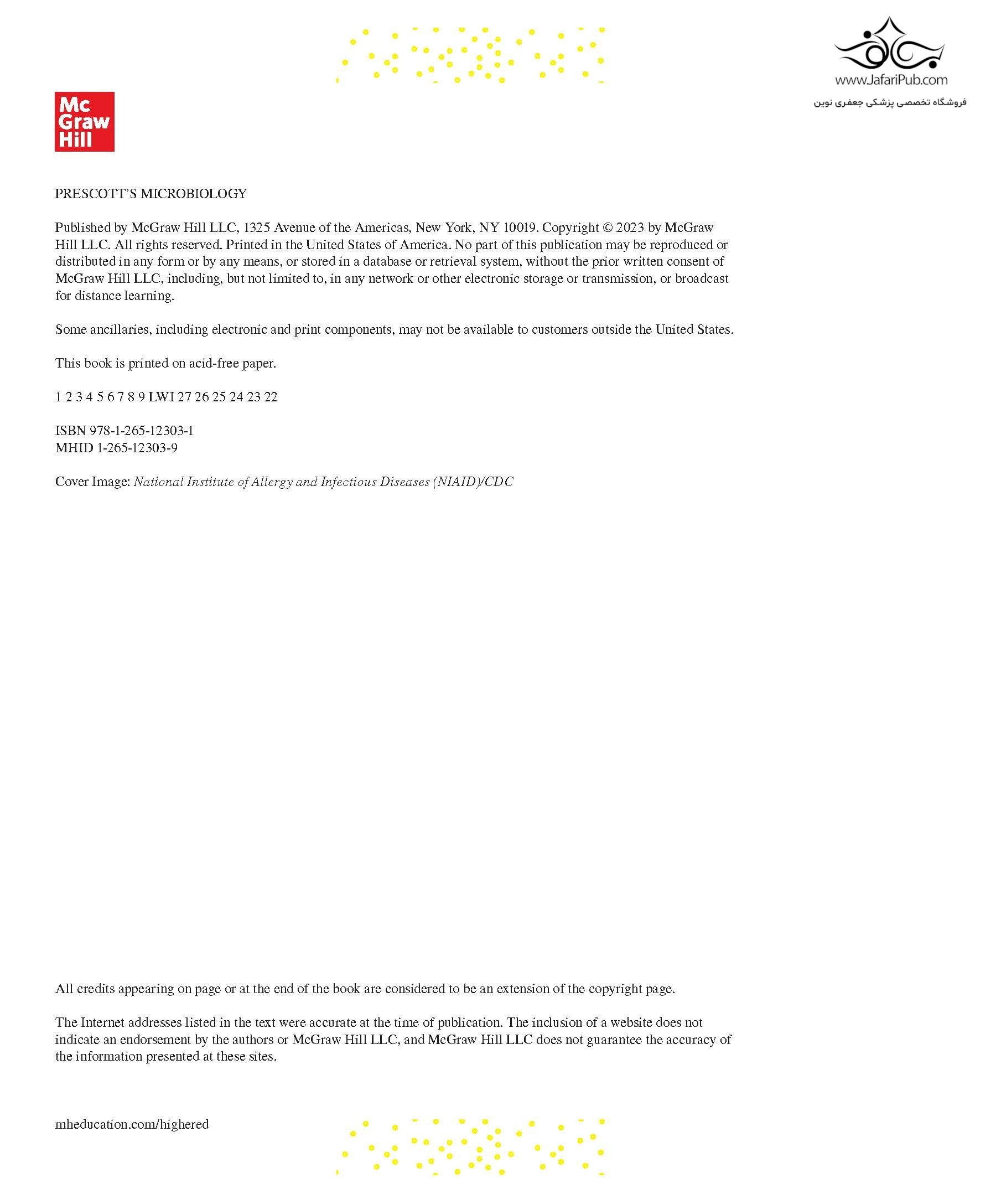 www.JafariPub.com
فروشگاه تخصصی پزشکی جعفری نوین

Mc Graw Hill

PRESCOTT'S MICROBIOLOGY

Published by McGraw Hill LLC, 1325 Avenue of the Americas, New York, NY 10019. Copyright © 2023 by McGraw Hill LLC. All rights reserved. Printed in the United States of America. No part of this publication may be reproduced or distributed in any form or by any means, or stored in a database or retrieval system, without the prior written consent of McGraw Hill LLC, including, but not limited to, in any network or other electronic storage or transmission, or broadcast for distance learning.

Some ancillaries, including electronic and print components, may not be available to customers outside the United States.

This book is printed on acid-free paper.

1 2 3 4 5 6 7 8 9 LWI 27 26 25 24 23 22

ISBN 978-1-265-12303-1
MHID 1-265-12303-9

Cover Image: National Institute of Allergy and Infectious Diseases (NIAID)/CDC

All credits appearing on page or at the end of the book are considered to be an extension of the copyright page.

The Internet addresses listed in the text were accurate at the time of publication. The inclusion of a website does not indicate an endorsement by the authors or McGraw Hill LLC, and McGraw Hill LLC does not guarantee the accuracy of the information presented at these sites.

mheducation.com/highered